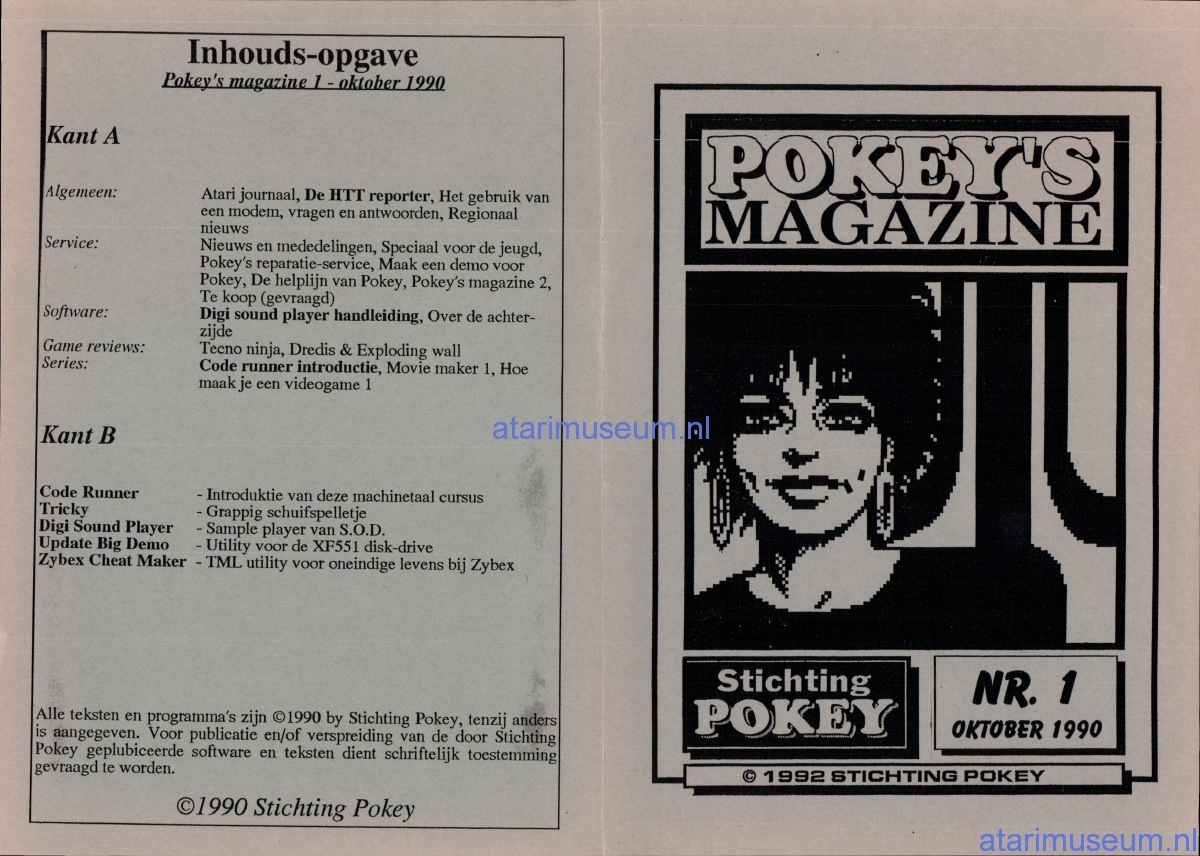 Inhouds-opgave
Pokey's magazine 1 - oktober 1990

Kant A

Algemeen:
Atari journaal, De HTT reporter, Het gebruik van een modem, vragen en antwoorden, Regionaal nieuws

Service:
Nieuws en mededelingen, Speciaal voor de jeugd, Pokey's reparatie-service, Maak een demo voor Pokey, De helplijn van Pokey, Pokey's magazine 2, Te koop (gevraagd)

Software:
Digi sound player handleiding, Over de achterzijde

Game reviews:
Tecno ninja, Dredis & Exploding wall

Series:
Code runner introductie, Movie maker 1, Hoe maak je een videogame 1

Kant B

Code Runner - Introduktie van deze machinetaal cursus
Tricky - Grappig schuifspelletje
Digi Sound Player - Sample player van S.O.D.
Update Big Demo - Utility voor de XF551 disk-drive
Zybex Cheat Maker - TML utility voor oneindige levens bij Zybex

Alle teksten en programma's zijn ©1990 by Stichting Pokey, tenzij anders is aangegeven. Voor publicatie en/of verspreiding van de door Stichting Pokey geplubiceerde software en teksten dient schriftelijk toestemming gevraagd te worden.

©1990 Stichting Pokey

POKEY'S
MAGAZINE

Stichting
POKEY

NR. 1
OKTOBER 1990

© 1992 STICHTING POKEY

atarimuseum.nl